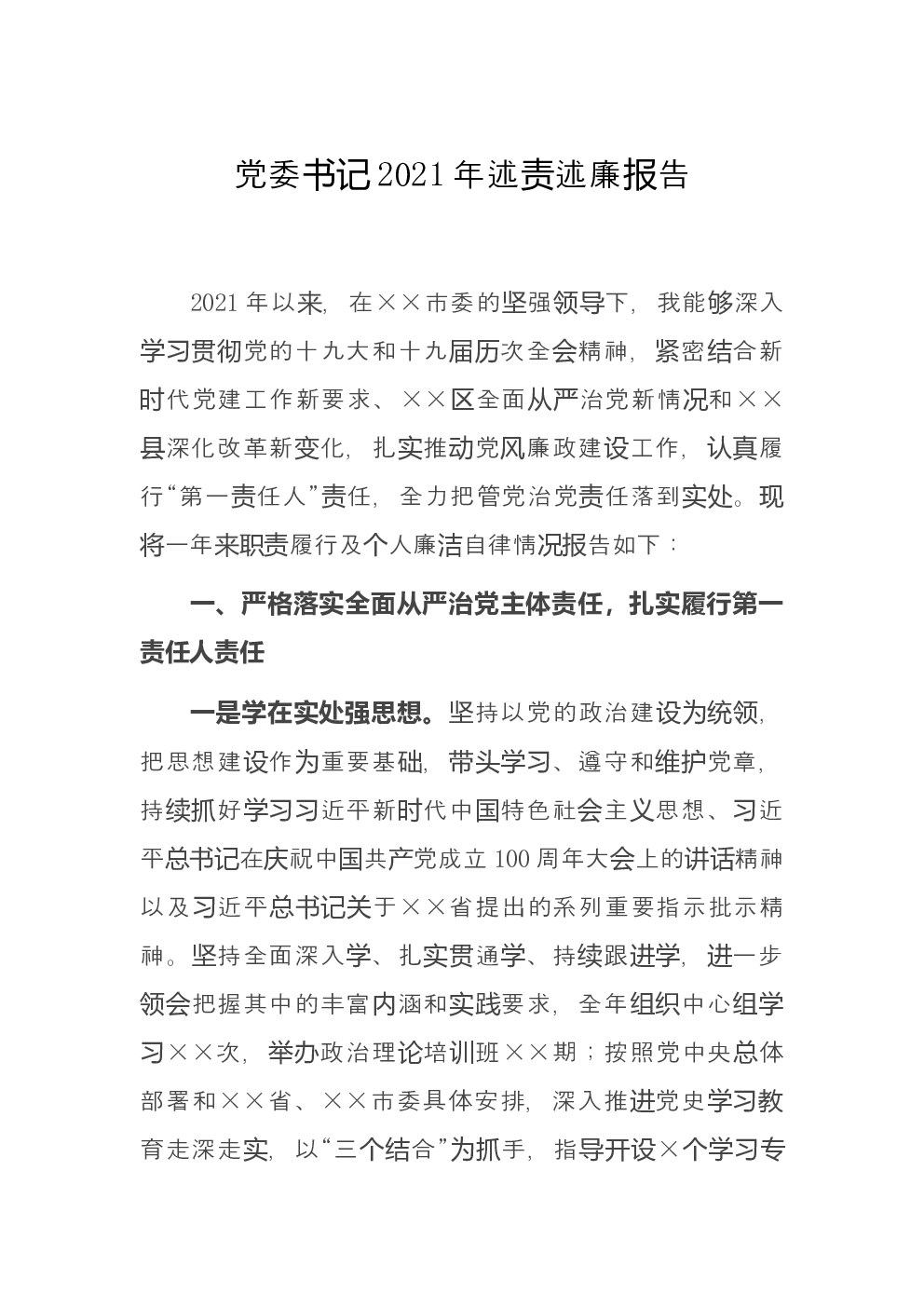 党委书记2021年述责述廉报告

2021年以来，在××市委的坚强领导下，我能够深入学习贯彻党的十九大和十九届历次全会精神，紧密结合新时代党建工作新要求、××区全面从严治党新情况和××县深化改革新变化，扎实推动党风廉政建设工作，认真履行“第一责任人”责任，全力把管党治党责任落到实处。现将一年来职责履行及个人廉洁自律情况报告如下：

一、严格落实全面从严治党主体责任，扎实履行第一责任人责任

一是学在实处强思想。坚持以党的政治建设为统领，把思想建设作为重要基础，带头学习、遵守和维护党章，持续抓好学习习近平新时代中国特色社会主义思想、习近平总书记在庆祝中国共产党成立100周年大会上的讲话精神以及习近平总书记关于××省提出的系列重要指示批示精神。坚持全面深入学、扎实贯通学、持续跟进学，进一步领会把握其中的丰富内涵和实践要求，全年组织中心组学习××次，举办政治理论培训班××期；按照党中央总体部署和××省、××市委具体安排，深入推进党史学习教育走深走实，以“三个结合”为抓手，指导开设×个学习专